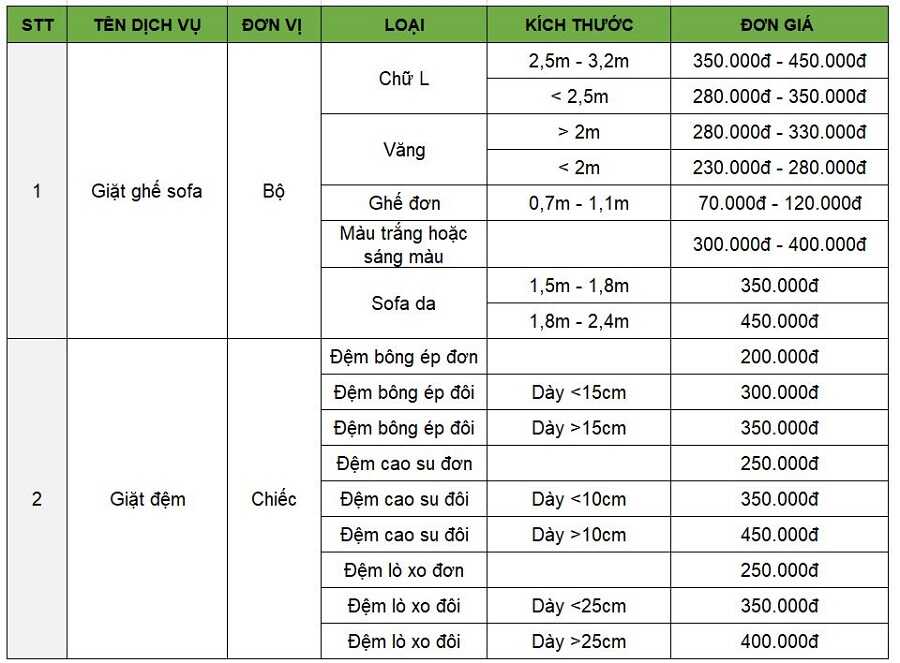 | STT | TÊN DỊCH VỤ | ĐƠN VỊ | LOẠI | KÍCH THƯỚC | ĐƠN GIÁ |
|---|---|---|---|---|---|
| 1 | Giặt ghế sofa | Bộ | Chữ L | 2,5m - 3,2m | 350.000đ - 450.000đ |
| | | | | < 2,5m | 280.000đ - 350.000đ |
| | | | Văng | > 2m | 280.000đ - 330.000đ |
| | | | | < 2m | 230.000đ - 280.000đ |
| | | | Ghế đơn | 0,7m - 1,1m | 70.000đ - 120.000đ |
| | | | Màu trắng hoặc sáng màu | | 300.000đ - 400.000đ |
| | | | Sofa da | 1,5m - 1,8m | 350.000đ |
| | | | | 1,8m - 2,4m | 450.000đ |
| 2 | Giặt đệm | Chiếc | Đệm bông ép đơn | | 200.000đ |
| | | | Đệm bông ép đôi | Dày <15cm | 300.000đ |
| | | | Đệm bông ép đôi | Dày >15cm | 350.000đ |
| | | | Đệm cao su đơn | | 250.000đ |
| | | | Đệm cao su đôi | Dày <10cm | 350.000đ |
| | | | Đệm cao su đôi | Dày >10cm | 450.000đ |
| | | | Đệm lò xo đơn | | 250.000đ |
| | | | Đệm lò xo đôi | Dày <25cm | 350.000đ |
| | | | Đệm lò xo đôi | Dày >25cm | 400.000đ |